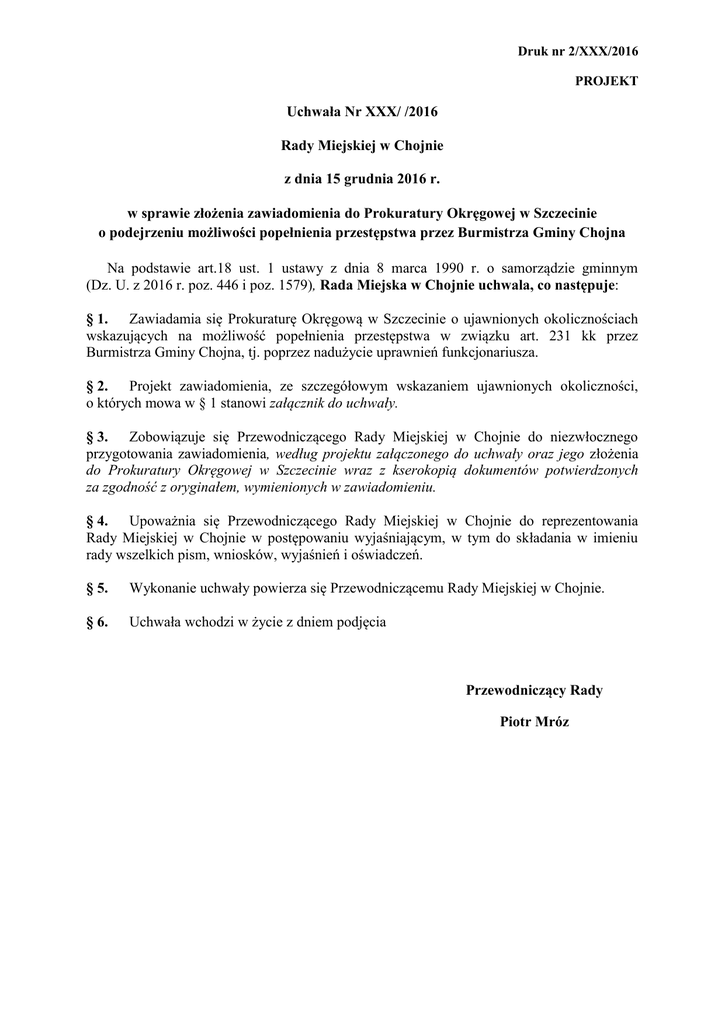 Druk nr 2/XXX/2016

PROJEKT

Uchwała Nr XXX/ /2016

Rady Miejskiej w Chojnie

z dnia 15 grudnia 2016 r.

w sprawie złożenia zawiadomienia do Prokuratury Okręgowej w Szczecinie o podejrzeniu możliwości popełnienia przestępstwa przez Burmistrza Gminy Chojna

Na podstawie art.18 ust. 1 ustawy z dnia 8 marca 1990 r. o samorządzie gminnym (Dz. U. z 2016 r. poz. 446 i poz. 1579), Rada Miejska w Chojnie uchwala, co następuje:

§ 1. Zawiadamia się Prokuraturę Okręgową w Szczecinie o ujawnionych okolicznościach wskazujących na możliwość popełnienia przestępstwa w związku art. 231 kk przez Burmistrza Gminy Chojna, tj. poprzez nadużycie uprawnień funkcjonariusza.

§ 2. Projekt zawiadomienia, ze szczegółowym wskazaniem ujawnionych okoliczności, o których mowa w § 1 stanowi załącznik do uchwały.

§ 3. Zobowiązuje się Przewodniczącego Rady Miejskiej w Chojnie do niezwłocznego przygotowania zawiadomienia, według projektu załączonego do uchwały oraz jego złożenia do Prokuratury Okręgowej w Szczecinie wraz z kserokopią dokumentów potwierdzonych za zgodność z oryginałem, wymienionych w zawiadomieniu.

§ 4. Upoważnia się Przewodniczącego Rady Miejskiej w Chojnie do reprezentowania Rady Miejskiej w Chojnie w postępowaniu wyjaśniającym, w tym do składania w imieniu rady wszelkich pism, wniosków, wyjaśnień i oświadczeń.

§ 5. Wykonanie uchwały powierza się Przewodniczącemu Rady Miejskiej w Chojnie.

§ 6. Uchwała wchodzi w życie z dniem podjęcia

Przewodniczący Rady

Piotr Mróz